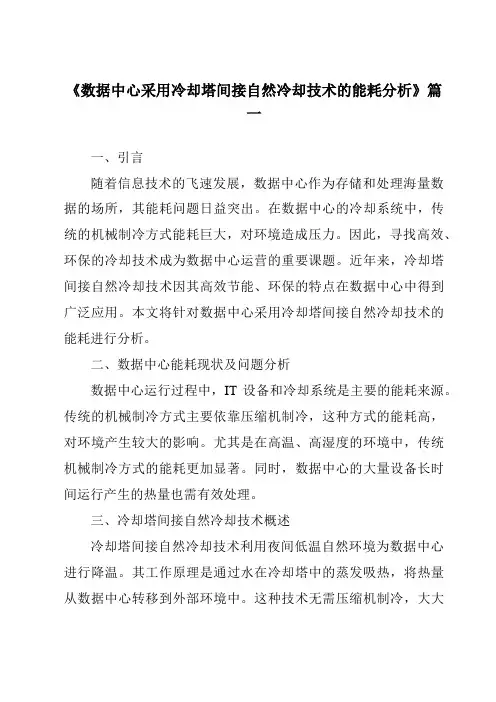 《数据中心采用冷却塔间接自然冷却技术的能耗分析》篇一

一、引言

随着信息技术的飞速发展，数据中心作为存储和处理海量数据的场所，其能耗问题日益突出。在数据中心的冷却系统中，传统的机械制冷方式能耗巨大，对环境造成压力。因此，寻找高效、环保的冷却技术成为数据中心运营的重要课题。近年来，冷却塔间接自然冷却技术因其高效节能、环保的特点在数据中心中得到广泛应用。本文将针对数据中心采用冷却塔间接自然冷却技术的能耗进行分析。

二、数据中心能耗现状及问题分析

数据中心运行过程中，IT 设备和冷却系统是主要的能耗来源。传统的机械制冷方式主要依靠压缩机制冷，这种方式的能耗高，对环境产生较大的影响。尤其是在高温、高湿度的环境中，传统机械制冷方式的能耗更加显著。同时，数据中心的大量设备长时间运行产生的热量也需有效处理。

三、冷却塔间接自然冷却技术概述

冷却塔间接自然冷却技术利用夜间低温自然环境为数据中心进行降温。其工作原理是通过水在冷却塔中的蒸发吸热，将热量从数据中心转移到外部环境中。这种技术无需压缩机制冷，大大